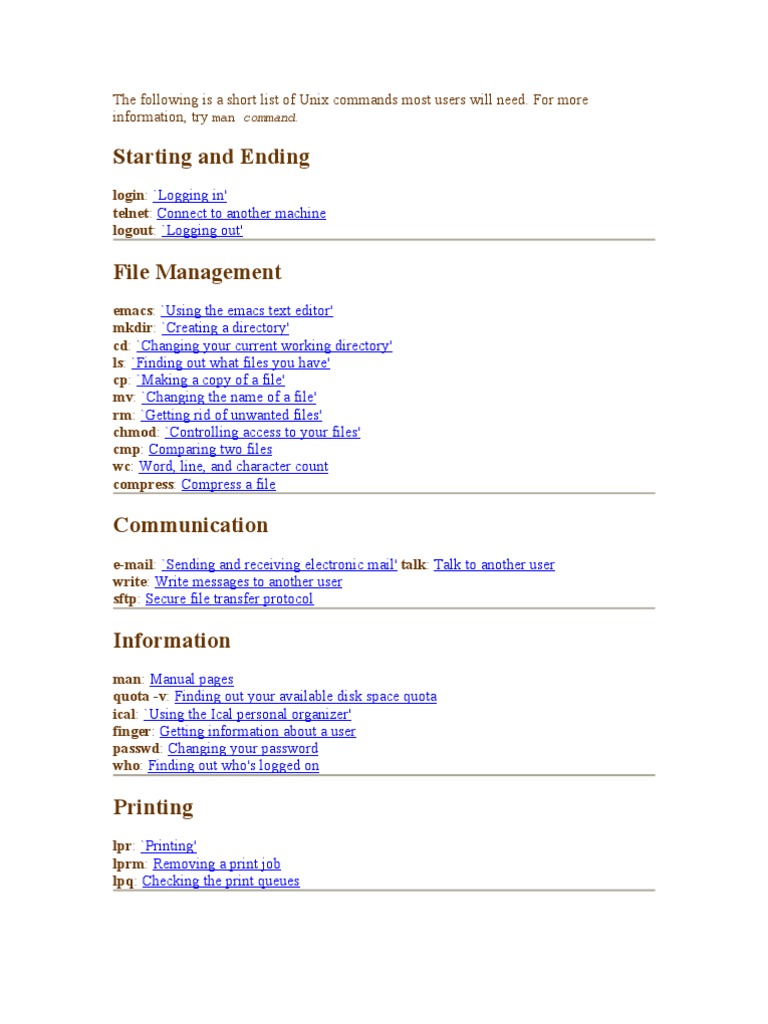 The following is a short list of Unix commands most users will need. For more information, try man command.

Starting and Ending

login: `Logging in'
telnet: Connect to another machine
logout: `Logging out'

File Management

emacs: `Using the emacs text editor'
mkdir: `Creating a directory'
cd: `Changing your current working directory'
ls: `Finding out what files you have'
cp: `Making a copy of a file'
mv: `Changing the name of a file'
rm: `Getting rid of unwanted files'
chmod: `Controlling access to your files'
cmp: Comparing two files
wc: Word, line, and character count
compress: Compress a file

Communication

e-mail: `Sending and receiving electronic mail' talk: Talk to another user
write: Write messages to another user
sftp: Secure file transfer protocol

Information

man: Manual pages
quota -v: Finding out your available disk space quota
ical: `Using the Ical personal organizer'
finger: Getting information about a user
passwd: Changing your password
who: Finding out who's logged on

Printing

lpr: `Printing'
lprm: Removing a print job
lpq: Checking the print queues